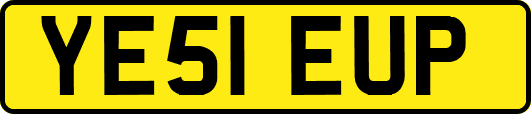 YE51 EUP